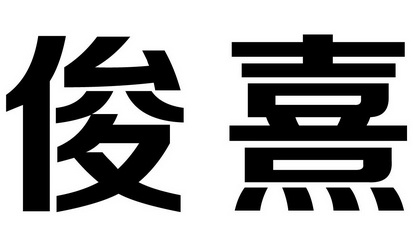 俊熹